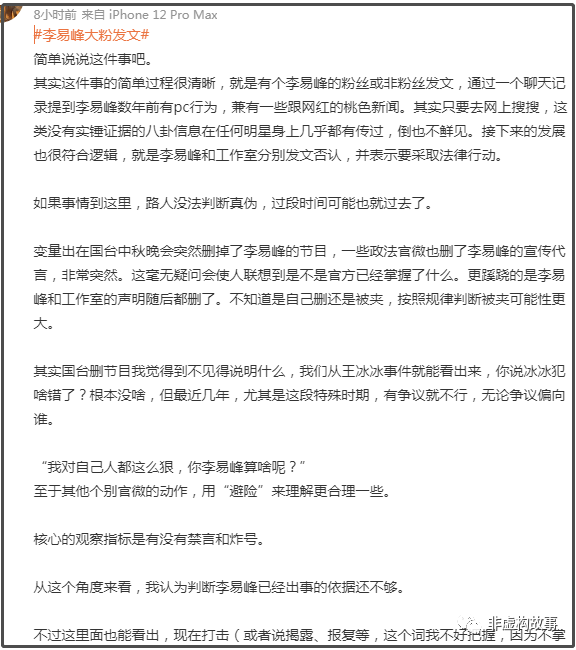 8小时前 来自 iPhone 12 Pro Max
#李易峰大粉发文#
简单说说这件事吧。
其实这件事的简单过程很清晰，就是有个李易峰的粉丝或非粉丝发文，通过一个聊天记录提到李易峰数年前有pc行为，兼有一些跟网红的桃色新闻。其实只要去网上搜搜，这类没有实锤证据的八卦信息在任何明星身上几乎都有传过，倒也不鲜见。接下来的发展也很符合逻辑，就是李易峰和工作室分别发文否认，并表示要采取法律行动。

如果事情到这里，路人没法判断真伪，过段时间可能也就过去了。

变量出在国台中秋晚会突然删掉了李易峰的节目，一些政法官微也删了李易峰的宣传代言，非常突然。这毫无疑问会使人联想到是不是官方已经掌握了什么。更蹊跷的是李易峰和工作室的声明随后都删了。不知道是自己删还是被夹，按照规律判断被夹可能性更大。

其实国台删节目我觉得到不见得说明什么，我们从王冰冰事件就能看出来，你说冰冰犯啥错了？根本没啥，但最近几年，尤其是这段特殊时期，有争议就不行，无论争议偏向谁。

“我对自己人都这么狠，你李易峰算啥呢？”
至于其他个别官微的动作，用“避险”来理解更合理一些。

核心的观察指标是有没有禁言和炸号。

从这个角度来看，我认为判断李易峰已经出事的依据还不够。

不过这里面也能看出，现在打击（或者说揭露、报复等，这个词我不好把握，因为不掌
非虚构故事